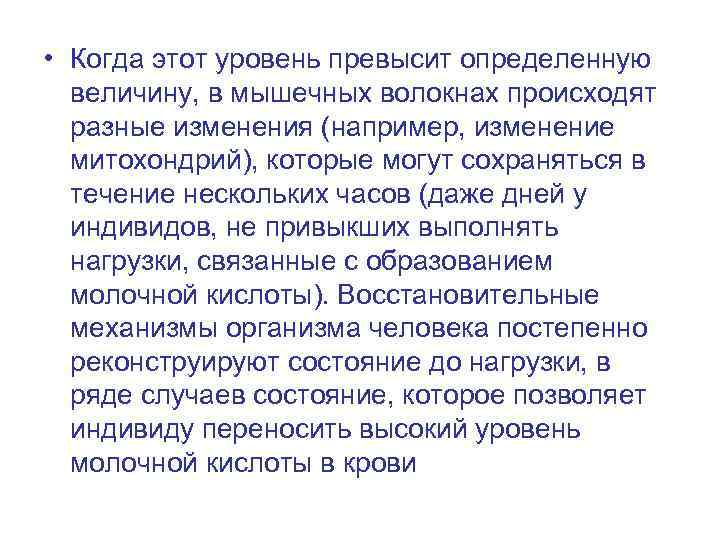 • Когда этот уровень превысит определенную величину, в мышечных волокнах происходят разные изменения (например, изменение митохондрий), которые могут сохраняться в течение нескольких часов (даже дней у индивидов, не привыкших выполнять нагрузки, связанные с образованием молочной кислоты). Восстановительные механизмы организма человека постепенно реконструируют состояние до нагрузки, в ряде случаев состояние, которое позволяет индивиду переносить высокий уровень молочной кислоты в крови